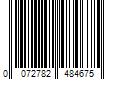 0 072782 484675